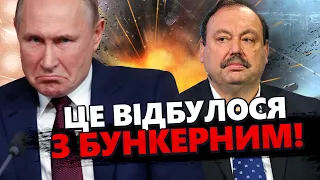 ЦЕ ВІДБУЛОСЯ
З БУНКЕРНИМ!